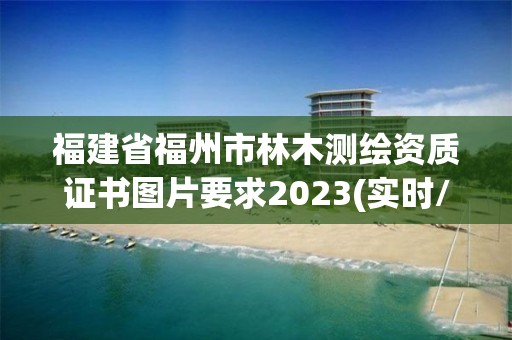 福建省福州市林木测绘资质证书图片要求2023(实时/